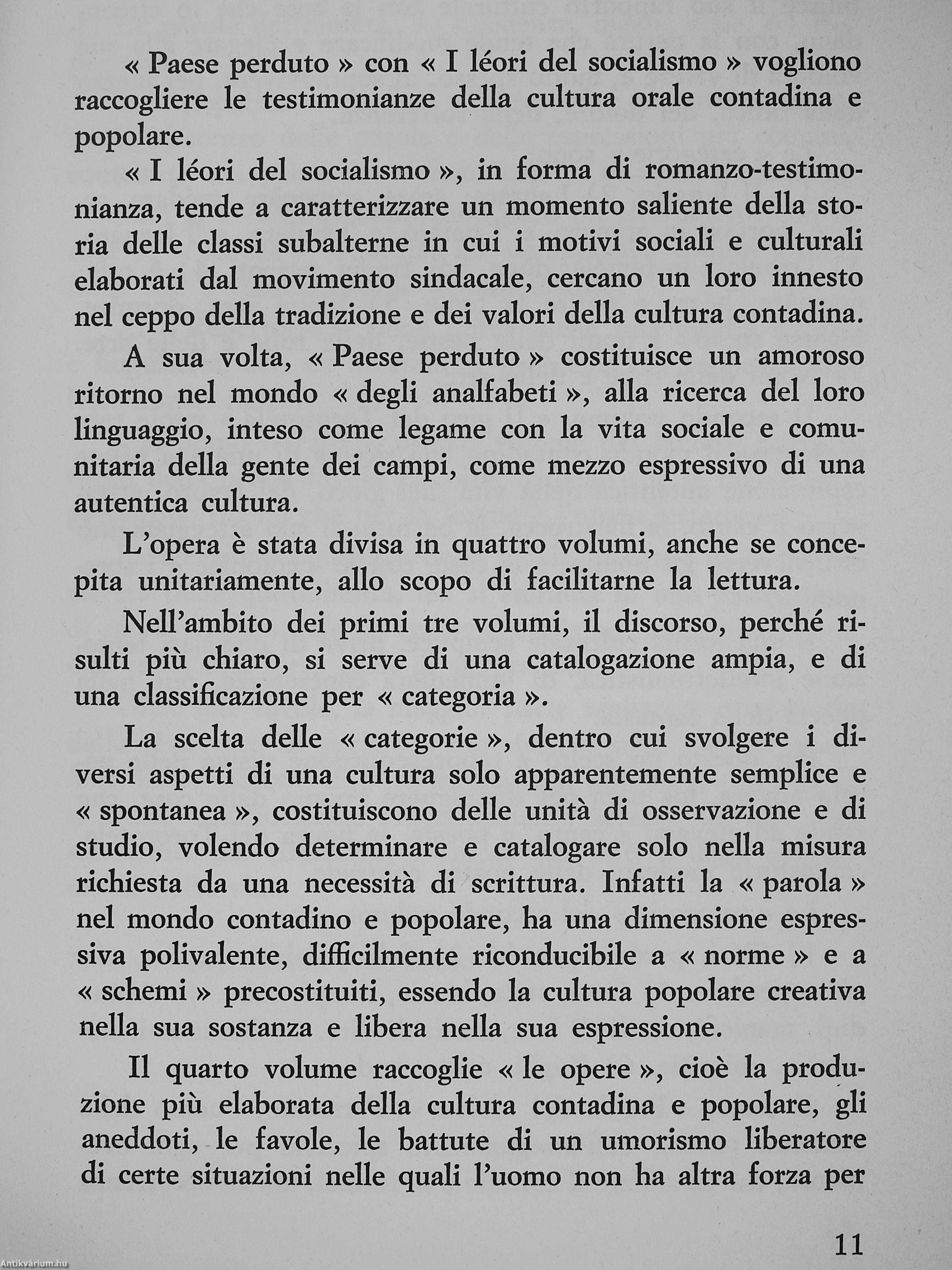 « Paese perduto » con « I léori del socialismo » vogliono raccogliere le testimonianze della cultura orale contadina e popolare.

« I léori del socialismo », in forma di romanzo-testimonianza, tende a caratterizzare un momento saliente della storia delle classi subalterne in cui i motivi sociali e culturali elaborati dal movimento sindacale, cercano un loro innesto nel ceppo della tradizione e dei valori della cultura contadina.

A sua volta, « Paese perduto » costituisce un amoroso ritorno nel mondo « degli analfabeti », alla ricerca del loro linguaggio, inteso come legame con la vita sociale e comunitaria della gente dei campi, come mezzo espressivo di una autentica cultura.

L'opera è stata divisa in quattro volumi, anche se concepita unitariamente, allo scopo di facilitarne la lettura.

Nell'ambito dei primi tre volumi, il discorso, perché risulti più chiaro, si serve di una catalogazione ampia, e di una classificazione per « categoria ».

La scelta delle « categorie », dentro cui svolgere i diversi aspetti di una cultura solo apparentemente semplice e « spontanea », costituiscono delle unità di osservazione e di studio, volendo determinare e catalogare solo nella misura richiesta da una necessità di scrittura. Infatti la « parola » nel mondo contadino e popolare, ha una dimensione espressiva polivalente, difficilmente riconducibile a « norme » e a « schemi » precostituiti, essendo la cultura popolare creativa nella sua sostanza e libera nella sua espressione.

Il quarto volume raccoglie « le opere », cioè la produzione più elaborata della cultura contadina e popolare, gli aneddoti, le favole, le battute di un umorismo liberatore di certe situazioni nelle quali l'uomo non ha altra forza per

11

Antikvárium.hu